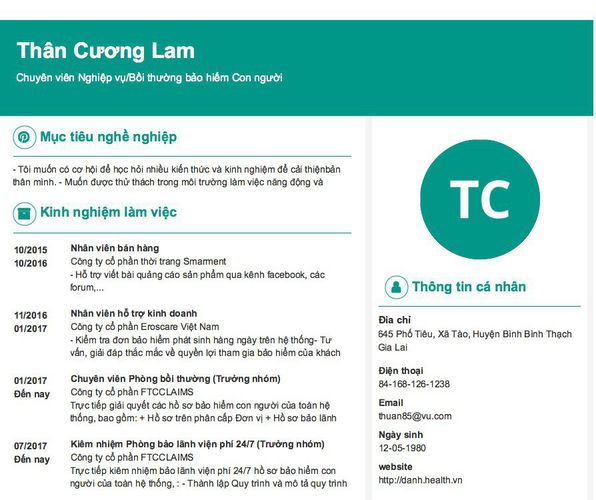 Thân Cương Lam
Chuyên viên Nghiệp vụ/Bồi thường bảo hiểm Con người

Mục tiêu nghề nghiệp

- Tôi muốn có cơ hội để học hỏi nhiều kiến thức và kinh nghiệm để cải thiệnbản thân mình. - Muốn được thử thách trong môi trường làm việc năng động và

Kinh nghiệm làm việc

10/2015
10/2016
Nhân viên bán hàng
Công ty cổ phần thời trang Smarment
- Hỗ trợ viết bài quảng cáo sản phẩm qua kênh facebook, các forum,...

11/2016
01/2017
Nhân viên hỗ trợ kinh doanh
Công ty cổ phần Eroscare Việt Nam
- Kiểm tra đơn bảo hiểm phát sinh hàng ngày trên hệ thống- Tư vấn, giải đáp thắc mắc về quyền lợi tham gia bảo hiểm của khách

01/2017
Đến nay
Chuyên viên Phòng bồi thường (Trưởng nhóm)
Công ty cổ phần FTCCLAIMS
Trực tiếp giải quyết các hồ sơ bảo hiểm con người của toàn hệ thống, bao gồm: + Hồ sơ trên phân cấp Đơn vị + Hồ sơ bảo lãnh

07/2017
Đến nay
Kiêm nhiệm Phòng bảo lãnh viện phí 24/7 (Trưởng nhóm)
Công ty cổ phần FTCCLAIMS
Trực tiếp kiêm nhiệm bảo lãnh viện phí 24/7 hồ sơ bảo hiểm con người của toàn hệ thống, : - Thành lập Quy trình và mô tả quy trình

TC

Thông tin cá nhân

Địa chỉ
645 Phố Tiêu, Xã Tào, Huyện Bình Bình Thạch Gia Lai

Điện thoại
84-168-126-1238

Email
thuan85@vu.com

Ngày sinh
12-05-1980

website
http://danh.health.vn